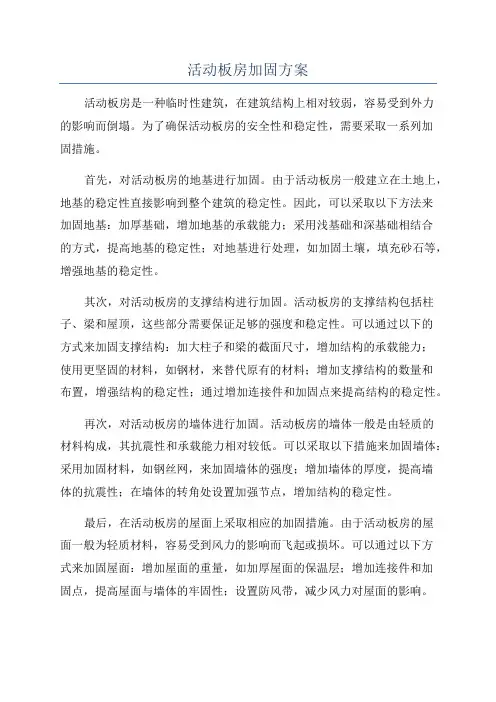 活动板房加固方案

活动板房是一种临时性建筑，在建筑结构上相对较弱，容易受到外力的影响而倒塌。为了确保活动板房的安全性和稳定性，需要采取一系列加固措施。

首先，对活动板房的地基进行加固。由于活动板房一般建立在土地上，地基的稳定性直接影响到整个建筑的稳定性。因此，可以采取以下方法来加固地基：加厚基础，增加地基的承载能力；采用浅基础和深基础相结合的方式，提高地基的稳定性；对地基进行处理，如加固土壤，填充砂石等，增强地基的稳定性。

其次，对活动板房的支撑结构进行加固。活动板房的支撑结构包括柱子、梁和屋顶，这些部分需要保证足够的强度和稳定性。可以通过以下的方式来加固支撑结构：加大柱子和梁的截面尺寸，增加结构的承载能力；使用更坚固的材料，如钢材，来替代原有的材料；增加支撑结构的数量和布置，增强结构的稳定性；通过增加连接件和加固点来提高结构的稳定性。

再次，对活动板房的墙体进行加固。活动板房的墙体一般是由轻质的材料构成，其抗震性和承载能力相对较低。可以采取以下措施来加固墙体：采用加固材料，如钢丝网，来加固墙体的强度；增加墙体的厚度，提高墙体的抗震性；在墙体的转角处设置加强节点，增加结构的稳定性。

最后，在活动板房的屋面上采取相应的加固措施。由于活动板房的屋面一般为轻质材料，容易受到风力的影响而飞起或损坏。可以通过以下方式来加固屋面：增加屋面的重量，如加厚屋面的保温层；增加连接件和加固点，提高屋面与墙体的牢固性；设置防风带，减少风力对屋面的影响。